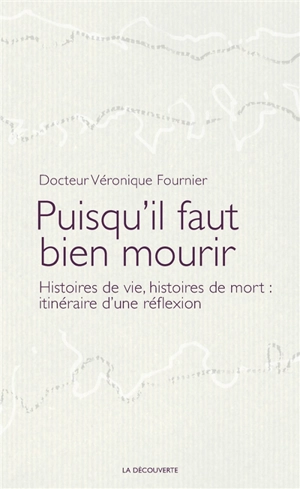 Docteur Véronique Fournier

Puisqu'il faut bien mourir

Histoires de vie, histoires de mort : itinéraire d'une réflexion

LA DÉCOUVERTE